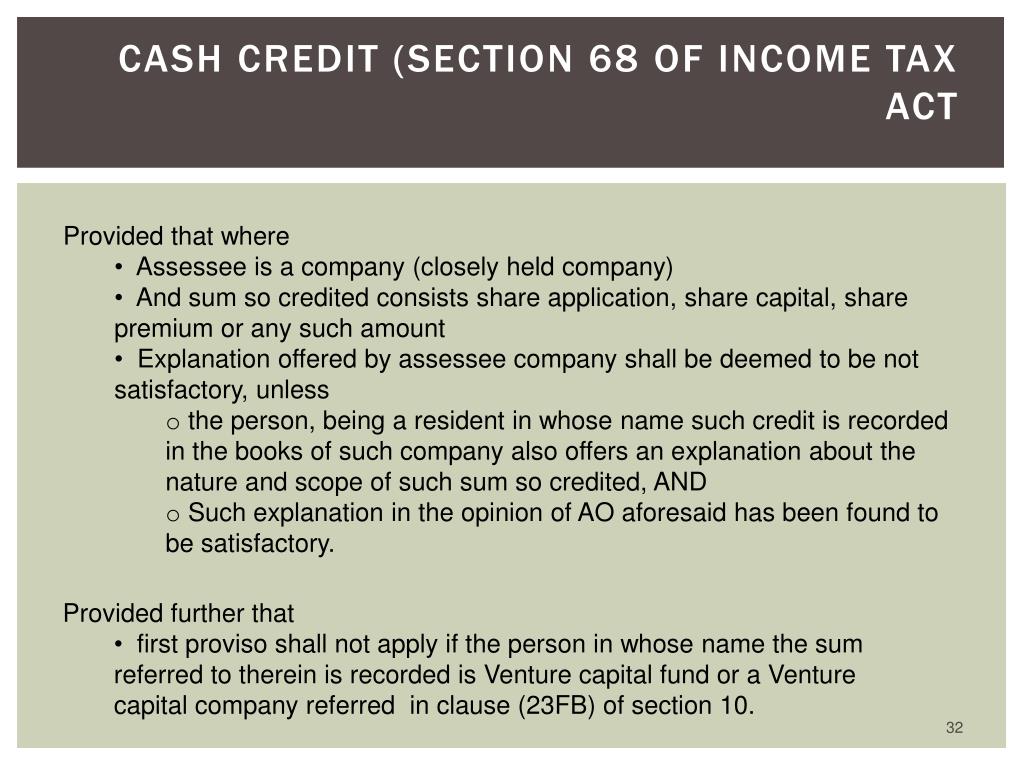 CASH CREDIT (SECTION 68 OF INCOME TAX ACT

Provided that where

• Assessee is a company (closely held company)
• And sum so credited consists share application, share capital, share premium or any such amount
• Explanation offered by assessee company shall be deemed to be not satisfactory, unless
o the person, being a resident in whose name such credit is recorded in the books of such company also offers an explanation about the nature and scope of such sum so credited, AND
o Such explanation in the opinion of AO aforesaid has been found to be satisfactory.

Provided further that

• first proviso shall not apply if the person in whose name the sum referred to therein is recorded is Venture capital fund or a Venture capital company referred in clause (23FB) of section 10.

32